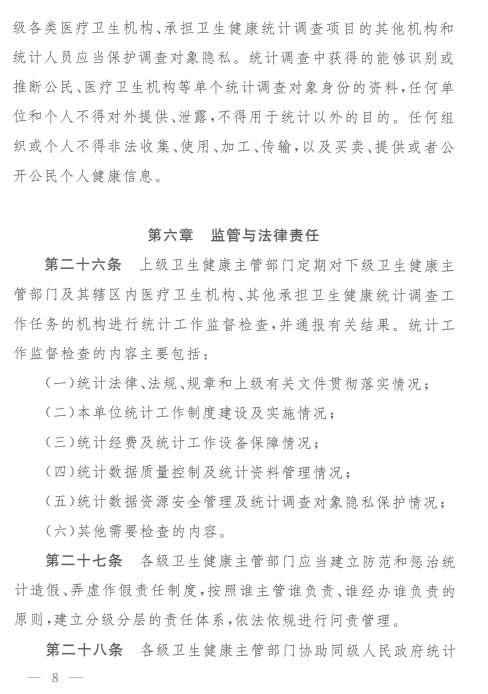 级各类医疗卫生机构、承担卫生健康统计调查项目的其他机构和统计人员应当保护调查对象隐私。统计调查中获得的能够识别或推断公民、医疗卫生机构等单个统计调查对象身份的资料，任何单位和个人不得对外提供、泄露，不得用于统计以外的目的。任何组织或个人不得非法收集、使用、加工、传输，以及买卖、提供或者公开公民个人健康信息。

第六章　监管与法律责任

第二十六条　上级卫生健康主管部门定期对下级卫生健康主管部门及其辖区内医疗卫生机构、其他承担卫生健康统计调查工作任务的机构进行统计工作监督检查，并通报有关结果。统计工作监督检查的内容主要包括：

（一）统计法律、法规、规章和上级有关文件贯彻落实情况；

（二）本单位统计工作制度建设及实施情况；

（三）统计经费及统计工作设备保障情况；

（四）统计数据质量控制及统计资料管理情况；

（五）统计数据资源安全管理及统计调查对象隐私保护情况；

（六）其他需要检查的内容。

第二十七条　各级卫生健康主管部门应当建立防范和惩治统计造假、弄虚作假责任制度，按照谁主管谁负责、谁经办谁负责的原则，建立分级分层的责任体系，依法依规进行问责管理。

第二十八条　各级卫生健康主管部门协助同级人民政府统计

— 8 —